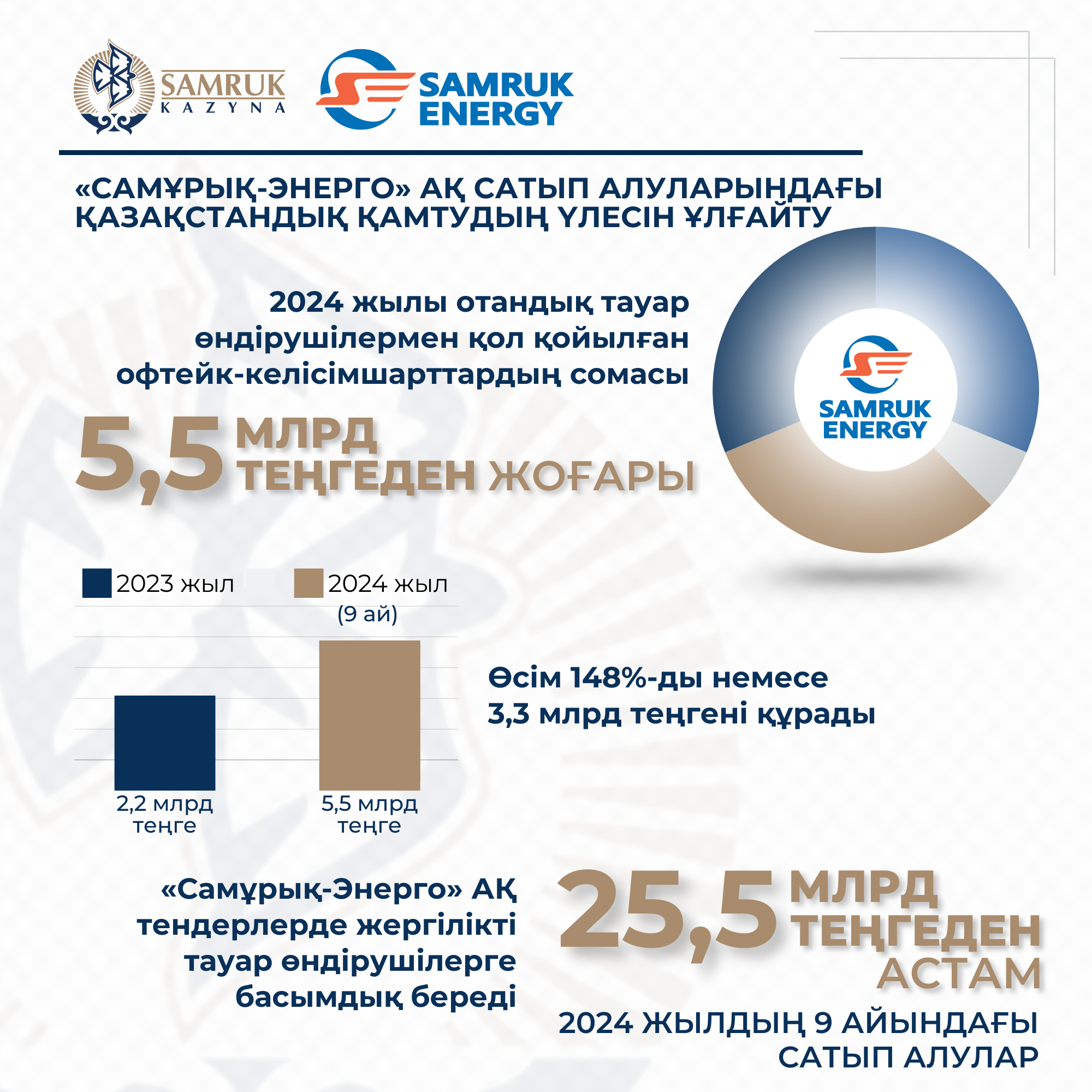 SAMRUK KAZYNA

SAMRUK ENERGY

«САМҰРЫҚ-ЭНЕРГО» АҚ САТЫП АЛУЛАРЫНДАҒЫ ҚАЗАҚСТАНДЫҚ ҚАМТУДЫҢ ҮЛЕСІН ҰЛҒАЙТУ

2024 жылы отандық тауар өндірушілермен қол қойылған офтейк-келісімшарттардың сомасы

5,5 МЛРД ТЕҢГЕДЕН ЖОҒАРЫ

SAMRUK ENERGY

2023 жыл
2024 жыл (9 ай)

2,2 млрд теңге
5,5 млрд теңге

Өсім 148%-ды немесе 3,3 млрд теңгені құрады

«Самұрық-Энерго» АҚ тендерлерде жергілікті тауар өндірушілерге басымдық береді

25,5 МЛРД ТЕҢГЕДЕН АСТАМ

2024 ЖЫЛДЫҢ 9 АЙЫНДАҒЫ САТЫП АЛУЛАР